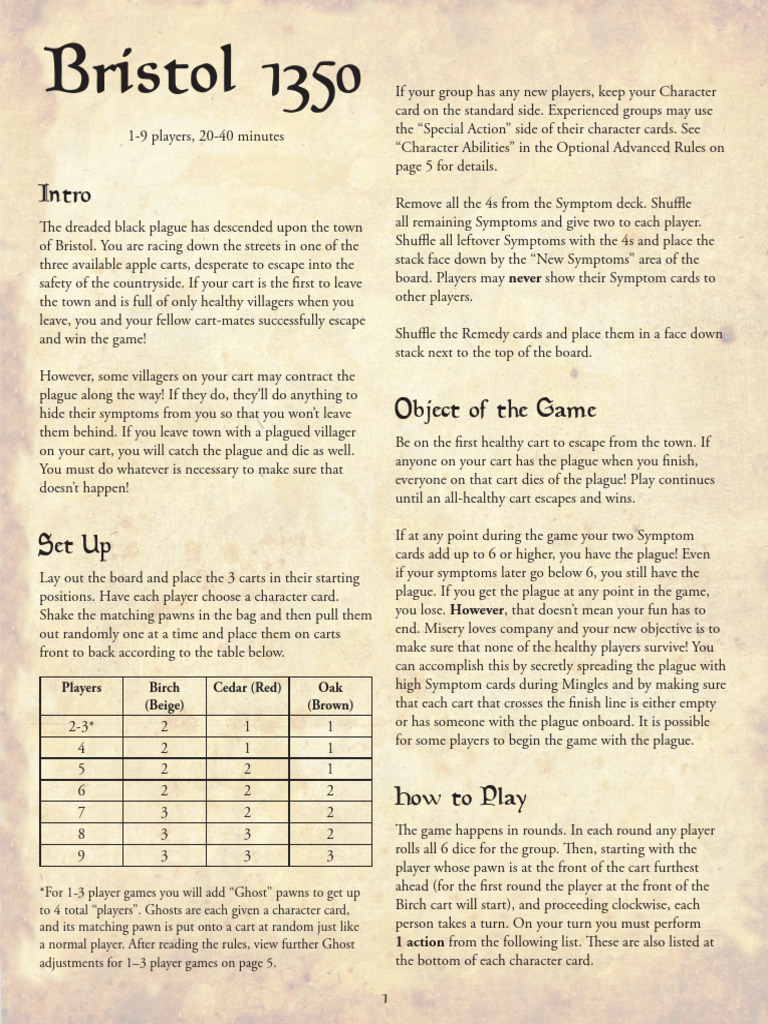 Bristol 1350

1-9 players, 20-40 minutes

Intro

The dreaded black plague has descended upon the town of Bristol. You are racing down the streets in one of the three available apple carts, desperate to escape into the safety of the countryside. If your cart is the first to leave the town and is full of only healthy villagers when you leave, you and your fellow cart-mates successfully escape and win the game!

However, some villagers on your cart may contract the plague along the way! If they do, they'll do anything to hide their symptoms from you so that you won't leave them behind. If you leave town with a plagued villager on your cart, you will catch the plague and die as well. You must do whatever is necessary to make sure that doesn't happen!

Set Up

Lay out the board and place the 3 carts in their starting positions. Have each player choose a character card. Shake the matching pawns in the bag and then pull them out randomly one at a time and place them on carts front to back according to the table below.

| Players | Birch (Beige) | Cedar (Red) | Oak (Brown) |
|---|---|---|---|
| 2-3* | 2 | 1 | 1 |
| 4 | 2 | 1 | 1 |
| 5 | 2 | 2 | 1 |
| 6 | 2 | 2 | 2 |
| 7 | 3 | 2 | 2 |
| 8 | 3 | 3 | 2 |
| 9 | 3 | 3 | 3 |

*For 1-3 player games you will add "Ghost" pawns to get up to 4 total "players". Ghosts are each given a character card, and its matching pawn is put onto a cart at random just like a normal player. After reading the rules, view further Ghost adjustments for 1–3 player games on page 5.

If your group has any new players, keep your Character card on the standard side. Experienced groups may use the "Special Action" side of their character cards. See "Character Abilities" in the Optional Advanced Rules on page 5 for details.

Remove all the 4s from the Symptom deck. Shuffle all remaining Symptoms and give two to each player. Shuffle all leftover Symptoms with the 4s and place the stack face down by the "New Symptoms" area of the board. Players may never show their Symptom cards to other players.

Shuffle the Remedy cards and place them in a face down stack next to the top of the board.

Object of the Game

Be on the first healthy cart to escape from the town. If anyone on your cart has the plague when you finish, everyone on that cart dies of the plague! Play continues until an all-healthy cart escapes and wins.

If at any point during the game your two Symptom cards add up to 6 or higher, you have the plague! Even if your symptoms later go below 6, you still have the plague. If you get the plague at any point in the game, you lose. However, that doesn't mean your fun has to end. Misery loves company and your new objective is to make sure that none of the healthy players survive! You can accomplish this by secretly spreading the plague with high Symptom cards during Mingles and by making sure that each cart that crosses the finish line is either empty or has someone with the plague onboard. It is possible for some players to begin the game with the plague.

How to Play

The game happens in rounds. In each round any player rolls all 6 dice for the group. Then, starting with the player whose pawn is at the front of the cart furthest ahead (for the first round the player at the front of the Birch cart will start), and proceeding clockwise, each person takes a turn. On your turn you must perform 1 action from the following list. These are also listed at the bottom of each character card.

1